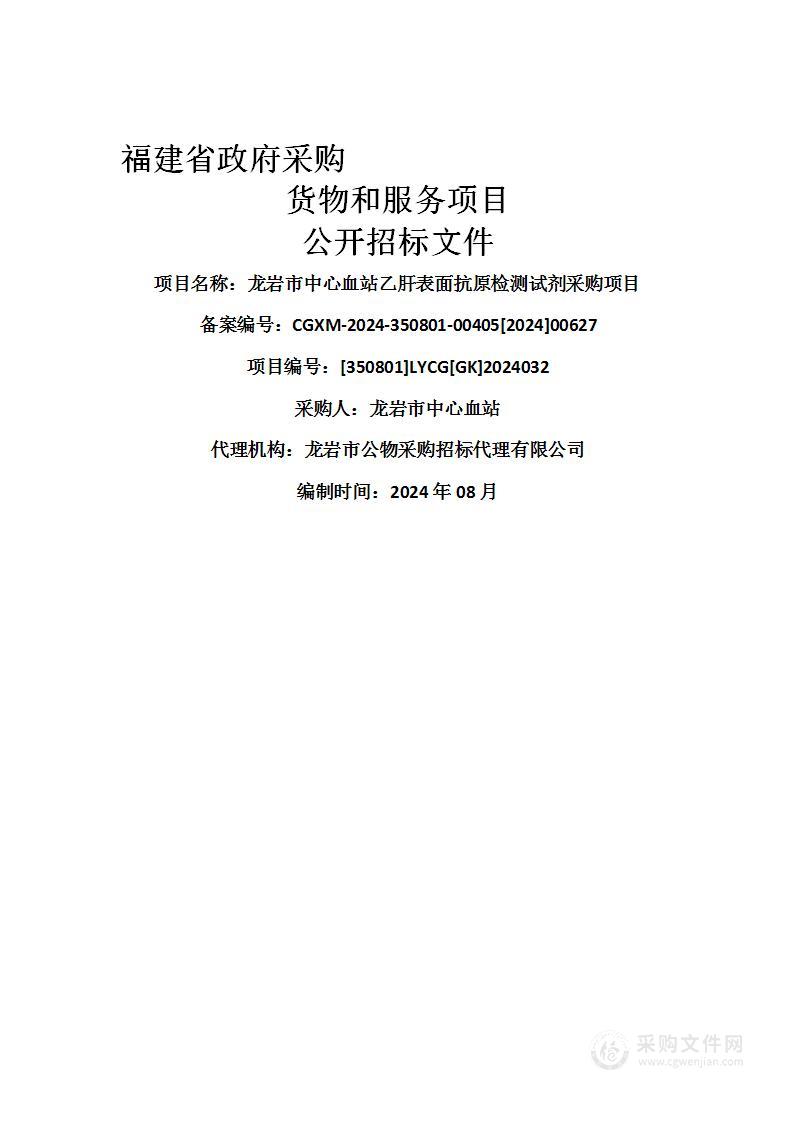 福建省政府采购

货物和服务项目

公开招标文件

项目名称：龙岩市中心血站乙肝表面抗原检测试剂采购项目

备案编号：CGXM-2024-350801-00405[2024]00627

项目编号：[350801]LYCG[GK]2024032

采购人：龙岩市中心血站

代理机构：龙岩市公物采购招标代理有限公司

编制时间：2024 年 08 月

采购文件网
www.cgwenjian.com